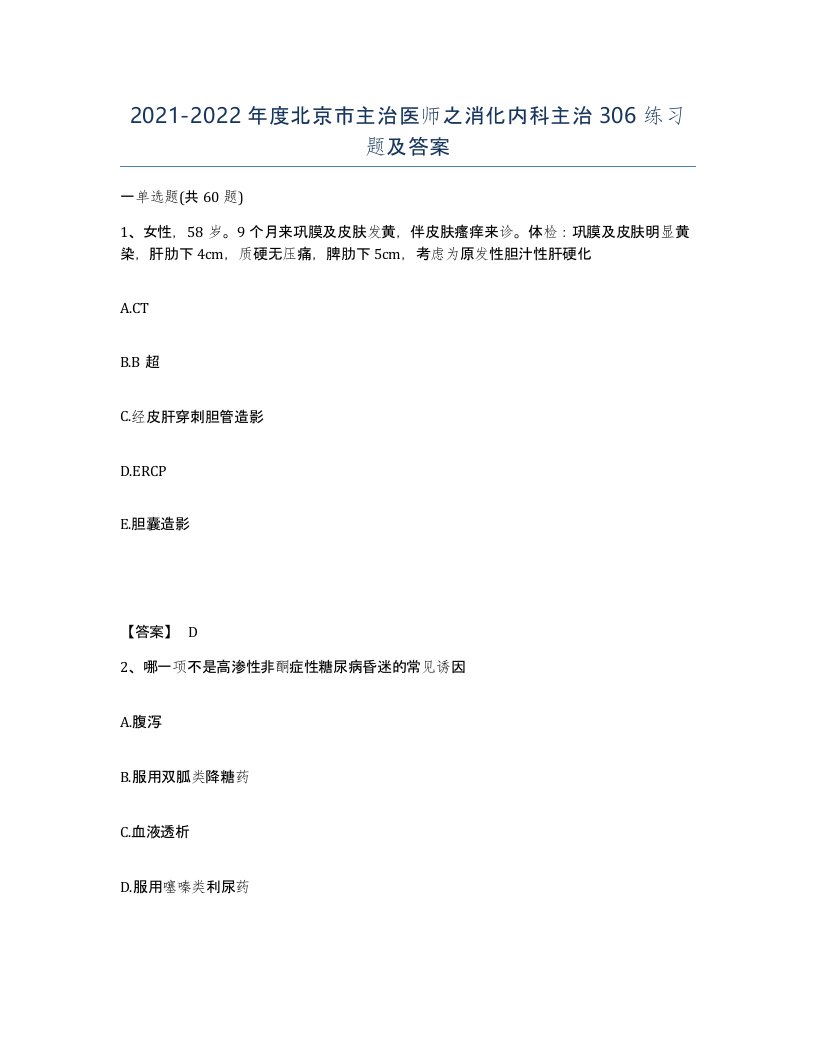 2021-2022年度北京市主治医师之消化内科主治306练习题及答案

一单选题(共60题)

1、女性，58岁。9个月来巩膜及皮肤发黄，伴皮肤瘙痒来诊。体检：巩膜及皮肤明显黄染，肝肋下4cm，质硬无压痛，脾肋下5cm，考虑为原发性胆汁性肝硬化

A.CT

B.B超

C.经皮肝穿刺胆管造影

D.ERCP

E.胆囊造影

【答案】 D

2、哪一项不是高渗性非酮症性糖尿病昏迷的常见诱因

A.腹泻

B.服用双胍类降糖药

C.血液透析

D.服用噻嗪类利尿药